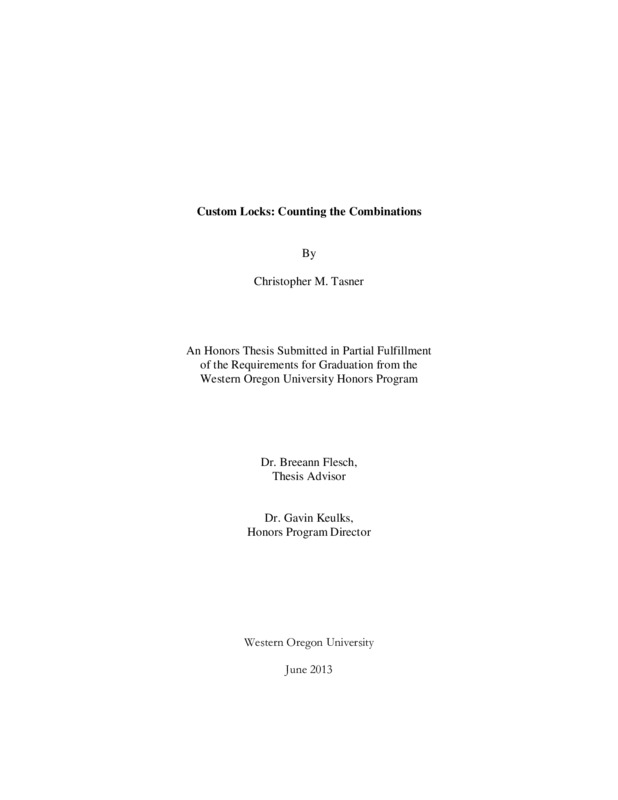 Custom Locks: Counting the Combinations

By

Christopher M. Tasner

An Honors Thesis Submitted in Partial Fulfillment of the Requirements for Graduation from the Western Oregon University Honors Program

Dr. Breeann Flesch,
Thesis Advisor

Dr. Gavin Keulks,
Honors Program Director

Western Oregon University

June 2013